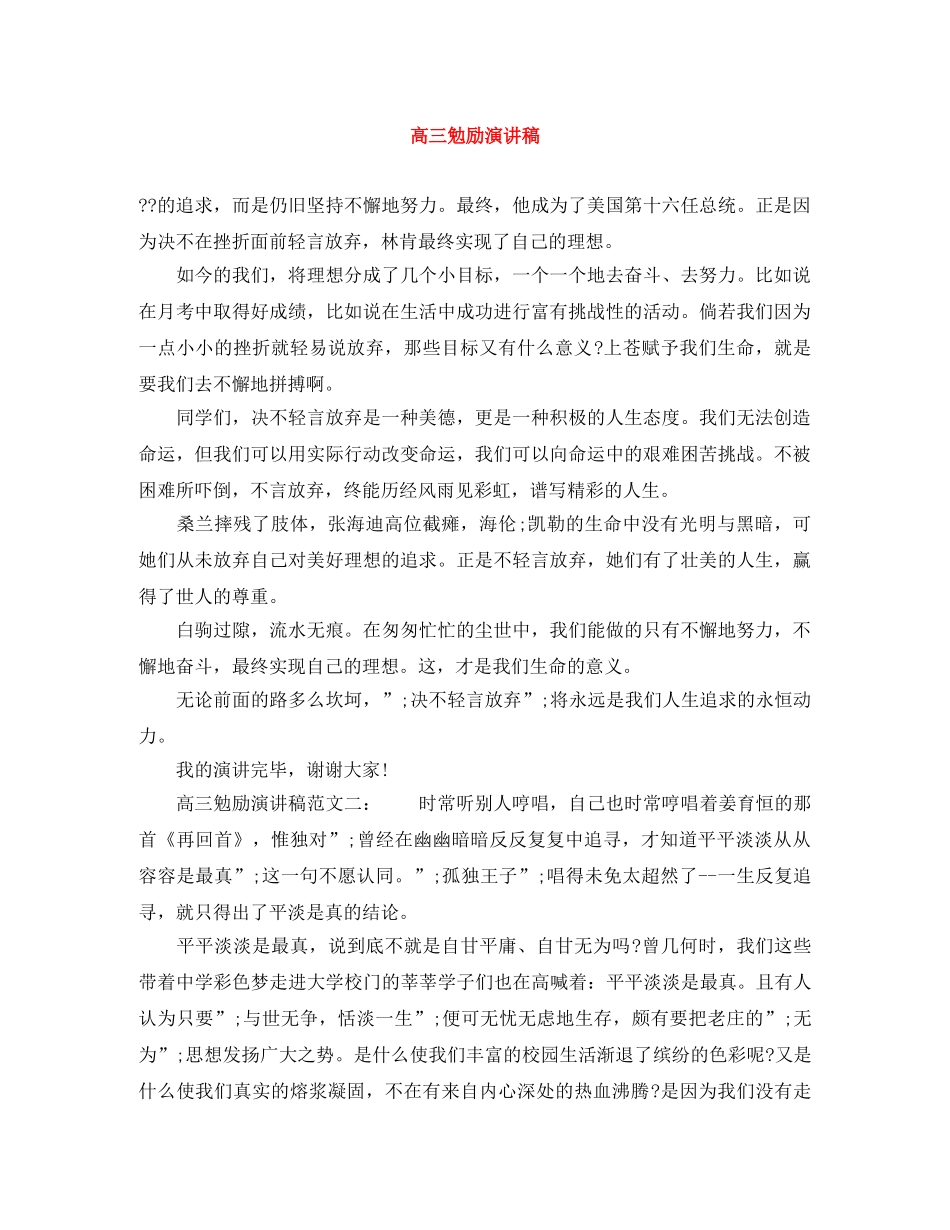 高三勉励演讲稿

??的追求，而是仍旧坚持不懈地努力。最终，他成为了美国第十六任总统。正是因为决不在挫折面前轻言放弃，林肯最终实现了自己的理想。

如今的我们，将理想分成了几个小目标，一个一个地去奋斗、去努力。比如说在月考中取得好成绩，比如说在生活中成功进行富有挑战性的活动。倘若我们因为一点小小的挫折就轻易说放弃，那些目标又有什么意义?上苍赋予我们生命，就是要我们去不懈地拼搏啊。

同学们，决不轻言放弃是一种美德，更是一种积极的人生态度。我们无法创造命运，但我们可以用实际行动改变命运，我们可以向命运中的艰难困苦挑战。不被困难所吓倒，不言放弃，终能历经风雨见彩虹，谱写精彩的人生。

桑兰摔残了肢体，张海迪高位截瘫，海伦;凯勒的生命中没有光明与黑暗，可她们从未放弃自己对美好理想的追求。正是不轻言放弃，她们有了壮美的人生，赢得了世人的尊重。

白驹过隙，流水无痕。在匆匆忙忙的尘世中，我们能做的只有不懈地努力，不懈地奋斗，最终实现自己的理想。这，才是我们生命的意义。

无论前面的路多么坎坷，”;决不轻言放弃”;将永远是我们人生追求的永恒动力。

我的演讲完毕，谢谢大家!

高三勉励演讲稿范文二：　　时常听别人哼唱，自己也时常哼唱着姜育恒的那首《再回首》，惟独对”;曾经在幽幽暗暗反反复复中追寻，才知道平平淡淡从从容容是最真”;这一句不愿认同。”;孤独王子”;唱得未免太超然了--一生反复追寻，就只得出了平淡是真的结论。

平平淡淡是最真，说到底不就是自甘平庸、自甘无为吗?曾几何时，我们这些带着中学彩色梦走进大学校门的莘莘学子们也在高喊着：平平淡淡是最真。且有人认为只要”;与世无争，恬淡一生”;便可无忧无虑地生存，颇有要把老庄的”;无为”;思想发扬广大之势。是什么使我们丰富的校园生活渐退了缤纷的色彩呢?又是什么使我们真实的熔浆凝固，不在有来自内心深处的热血沸腾?是因为我们没有走